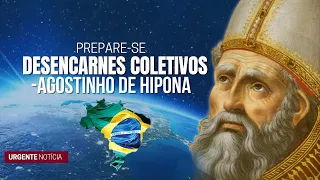 PREPARE-SE
DESENCARNES COLETIVOS
-AGOSTINHO DE HIPONA

URGENTE NOTÍCIA